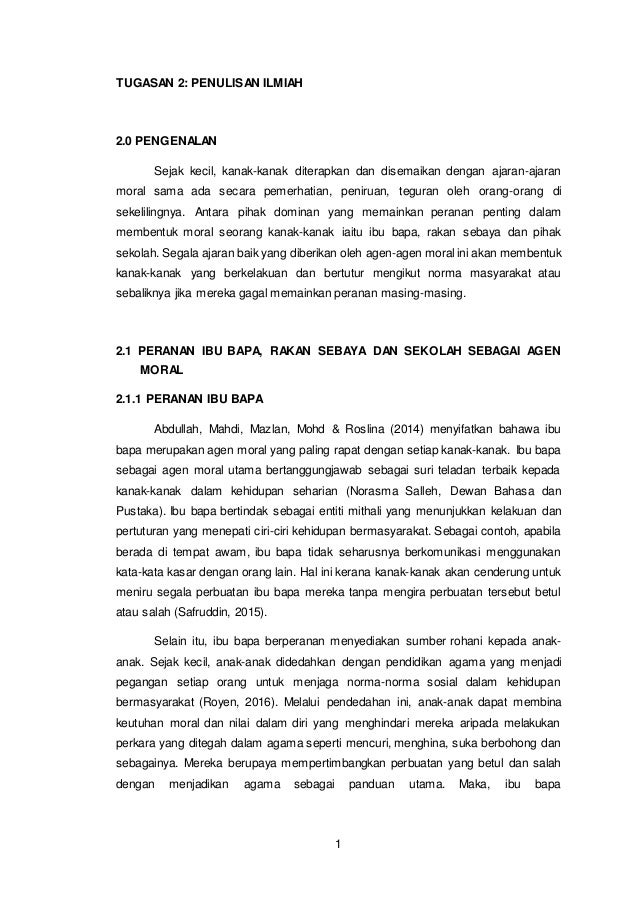 TUGASAN 2: PENULISAN ILMIAH

2.0 PENGENALAN

Sejak kecil, kanak-kanak diterapkan dan disemaikan dengan ajaran-ajaran moral sama ada secara pemerhatian, peniruan, teguran oleh orang-orang di sekelilingnya. Antara pihak dominan yang memainkan peranan penting dalam membentuk moral seorang kanak-kanak iaitu ibu bapa, rakan sebaya dan pihak sekolah. Segala ajaran baik yang diberikan oleh agen-agen moral ini akan membentuk kanak-kanak yang berkelakuan dan bertutur mengikut norma masyarakat atau sebaliknya jika mereka gagal memainkan peranan masing-masing.

2.1 PERANAN IBU BAPA, RAKAN SEBAYA DAN SEKOLAH SEBAGAI AGEN MORAL

2.1.1 PERANAN IBU BAPA

Abdullah, Mahdi, Mazlan, Mohd & Roslina (2014) menyifatkan bahawa ibu bapa merupakan agen moral yang paling rapat dengan setiap kanak-kanak. Ibu bapa sebagai agen moral utama bertanggungjawab sebagai suri teladan terbaik kepada kanak-kanak dalam kehidupan seharian (Norasma Salleh, Dewan Bahasa dan Pustaka). Ibu bapa bertindak sebagai entiti mithali yang menunjukkan kelakuan dan pertuturan yang menepati ciri-ciri kehidupan bermasyarakat. Sebagai contoh, apabila berada di tempat awam, ibu bapa tidak seharusnya berkomunikasi menggunakan kata-kata kasar dengan orang lain. Hal ini kerana kanak-kanak akan cenderung untuk meniru segala perbuatan ibu bapa mereka tanpa mengira perbuatan tersebut betul atau salah (Safruddin, 2015).

Selain itu, ibu bapa berperanan menyediakan sumber rohani kepada anak-anak. Sejak kecil, anak-anak didedahkan dengan pendidikan agama yang menjadi pegangan setiap orang untuk menjaga norma-norma sosial dalam kehidupan bermasyarakat (Royen, 2016). Melalui pendedahan ini, anak-anak dapat membina keutuhan moral dan nilai dalam diri yang menghindari mereka aripada melakukan perkara yang ditegah dalam agama seperti mencuri, menghina, suka berbohong dan sebagainya. Mereka berupaya mempertimbangkan perbuatan yang betul dan salah dengan menjadikan agama sebagai panduan utama. Maka, ibu bapa

1